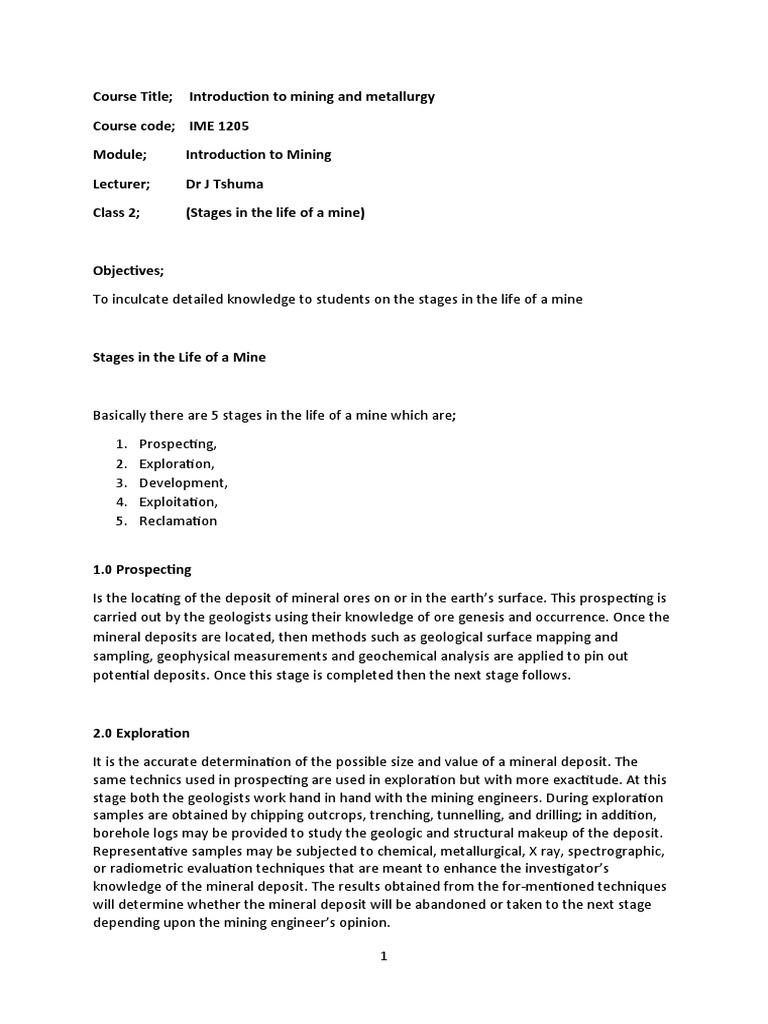 Course Title; Introduction to mining and metallurgy

Course code; IME 1205

Module; Introduction to Mining

Lecturer; Dr J Tshuma

Class 2; (Stages in the life of a mine)

Objectives;

To inculcate detailed knowledge to students on the stages in the life of a mine

Stages in the Life of a Mine

Basically there are 5 stages in the life of a mine which are;

1. Prospecting,
2. Exploration,
3. Development,
4. Exploitation,
5. Reclamation

1.0 Prospecting

Is the locating of the deposit of mineral ores on or in the earth's surface. This prospecting is carried out by the geologists using their knowledge of ore genesis and occurrence. Once the mineral deposits are located, then methods such as geological surface mapping and sampling, geophysical measurements and geochemical analysis are applied to pin out potential deposits. Once this stage is completed then the next stage follows.

2.0 Exploration

It is the accurate determination of the possible size and value of a mineral deposit. The same technics used in prospecting are used in exploration but with more exactitude. At this stage both the geologists work hand in hand with the mining engineers. During exploration samples are obtained by chipping outcrops, trenching, tunnelling, and drilling; in addition, borehole logs may be provided to study the geologic and structural makeup of the deposit. Representative samples may be subjected to chemical, metallurgical, X ray, spectrographic, or radiometric evaluation techniques that are meant to enhance the investigator's knowledge of the mineral deposit. The results obtained from the for-mentioned techniques will determine whether the mineral deposit will be abandoned or taken to the next stage depending upon the mining engineer's opinion.

1